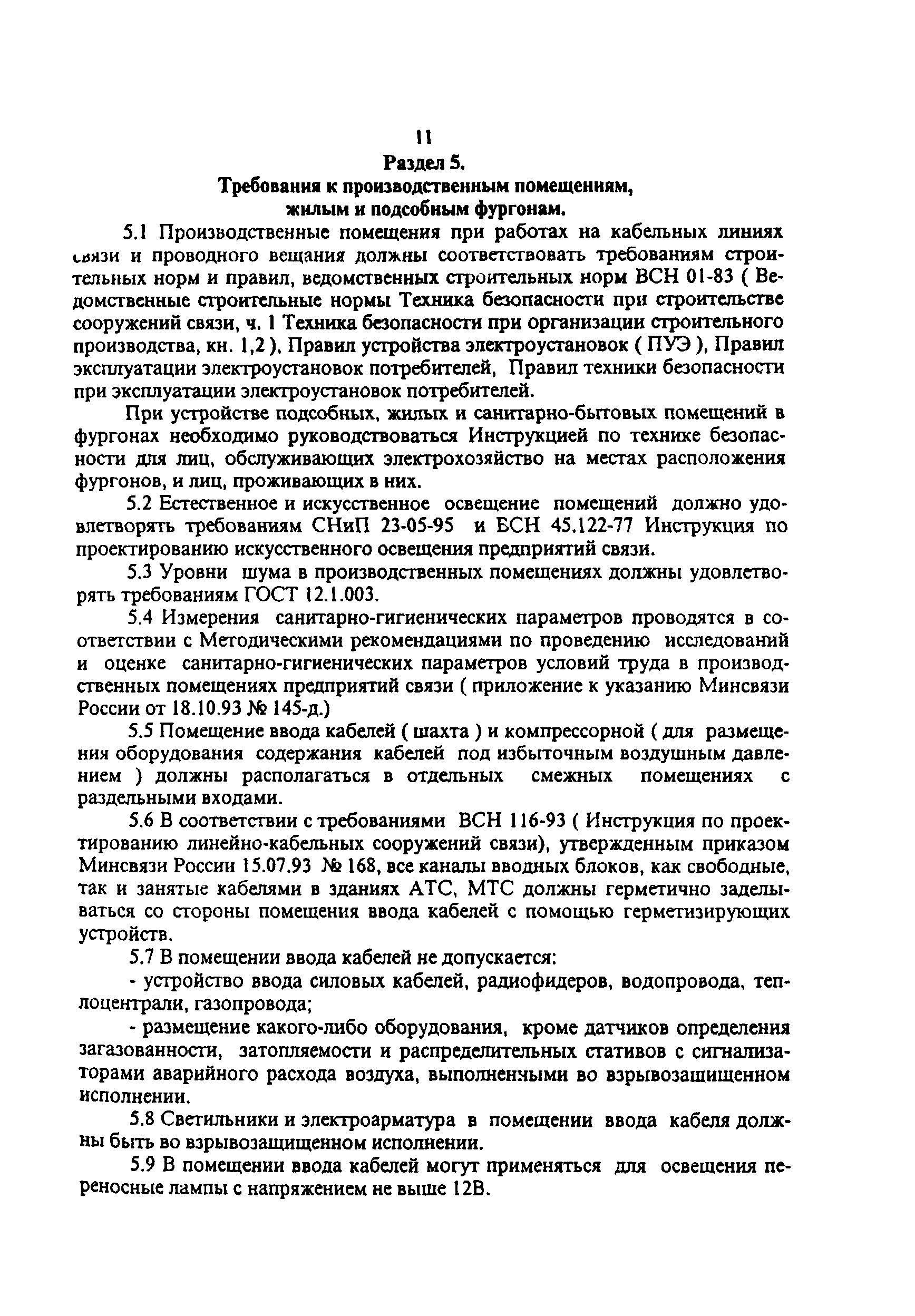 11

Раздел 5.

Требования к производственным помещениям, жилым и подсобным фургонам.

5.1 Производственные помещения при работах на кабельных линиях связи и проводного вещания должны соответствовать требованиям строительных норм и правил, ведомственных строительных норм ВСН 01-83 ( Ведомственные строительные нормы Техника безопасности при строительстве сооружений связи, ч. 1 Техника безопасности при организации строительного производства, кн. 1,2 ), Правил устройства электроустановок ( ПУЭ ), Правил эксплуатации электроустановок потребителей, Правил техники безопасности при эксплуатации электроустановок потребителей.

При устройстве подсобных, жилых и санитарно-бытовых помещений в фургонах необходимо руководствоваться Инструкцией по технике безопасности для лиц, обслуживающих электрохозяйство на местах расположения фургонов, и лиц, проживающих в них.

5.2 Естественное и искусственное освещение помещений должно удовлетворять требованиям СНиП 23-05-95 и БСН 45.122-77 Инструкция по проектированию искусственного освещения предприятий связи.

5.3 Уровни шума в производственных помещениях должны удовлетворять требованиям ГОСТ 12.1.003.

5.4 Измерения санитарно-гигиенических параметров проводятся в соответствии с Методическими рекомендациями по проведению исследований и оценке санитарно-гигиенических параметров условий труда в производственных помещениях предприятий связи ( приложение к указанию Минсвязи России от 18.10.93 № 145-д.)

5.5 Помещение ввода кабелей ( шахта ) и компрессорной ( для размещения оборудования содержания кабелей под избыточным воздушным давлением ) должны располагаться в отдельных смежных помещениях с раздельными входами.

5.6 В соответствии с требованиями ВСН 116-93 ( Инструкция по проектированию линейно-кабельных сооружений связи), утвержденным приказом Минсвязи России 15.07.93 № 168, все каналы вводных блоков, как свободные, так и занятые кабелями в зданиях АТС, МТС должны герметично заделываться со стороны помещения ввода кабелей с помощью герметизирующих устройств.

5.7 В помещении ввода кабелей не допускается:

- устройство ввода силовых кабелей, радиофидеров, водопровода, теплоцентрали, газопровода;

- размещение какого-либо оборудования, кроме датчиков определения загазованности, затопляемости и распределительных стативов с сигнализаторами аварийного расхода воздуха, выполненными во взрывозащищенном исполнении.

5.8 Светильники и электроарматура в помещении ввода кабеля должны быть во взрывозащищенном исполнении.

5.9 В помещении ввода кабелей могут применяться для освещения переносные лампы с напряжением не выше 12В.